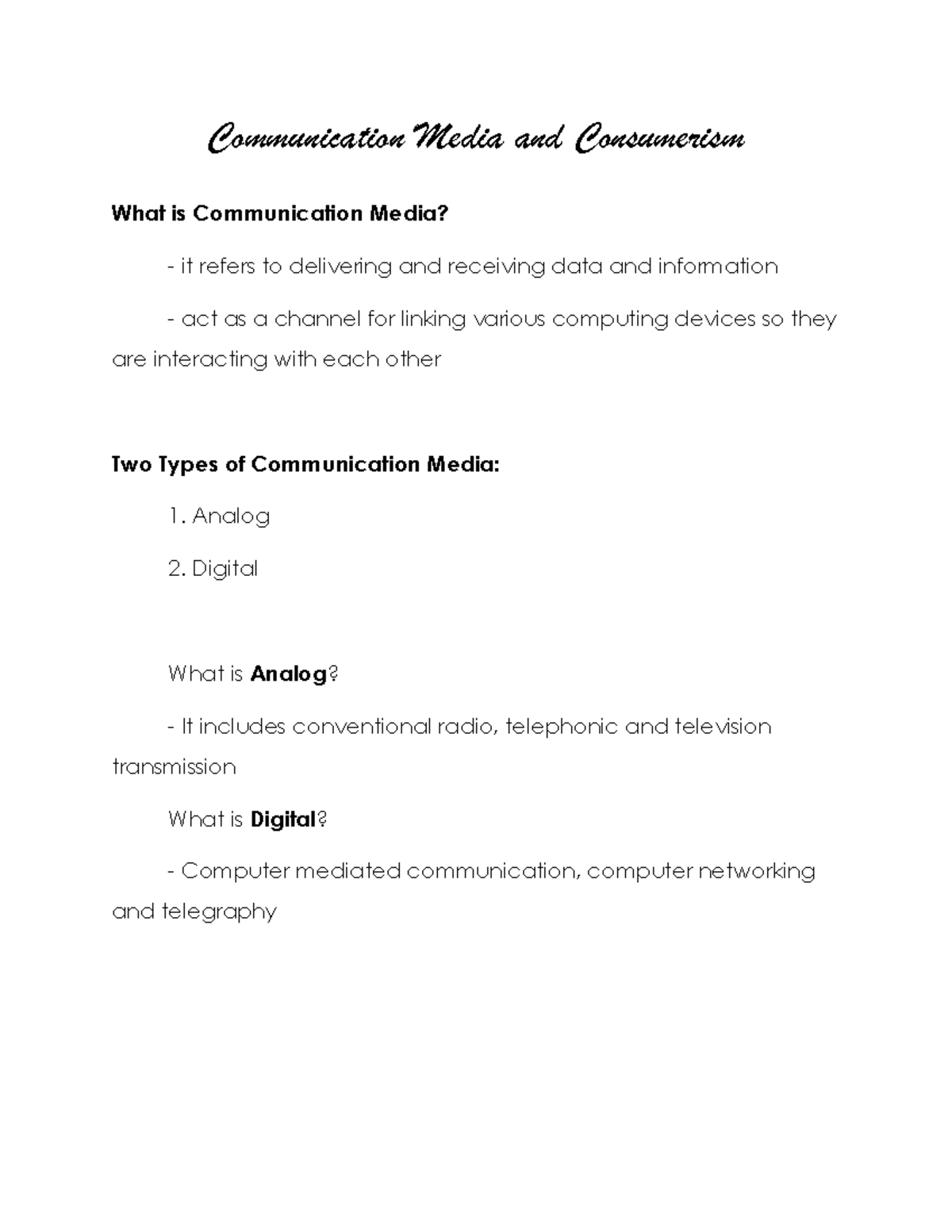 Communication Media and Consumerism

What is Communication Media?

- it refers to delivering and receiving data and information

- act as a channel for linking various computing devices so they are interacting with each other

Two Types of Communication Media:

1. Analog

2. Digital

What is Analog?

- It includes conventional radio, telephonic and television transmission

What is Digital?

- Computer mediated communication, computer networking and telegraphy